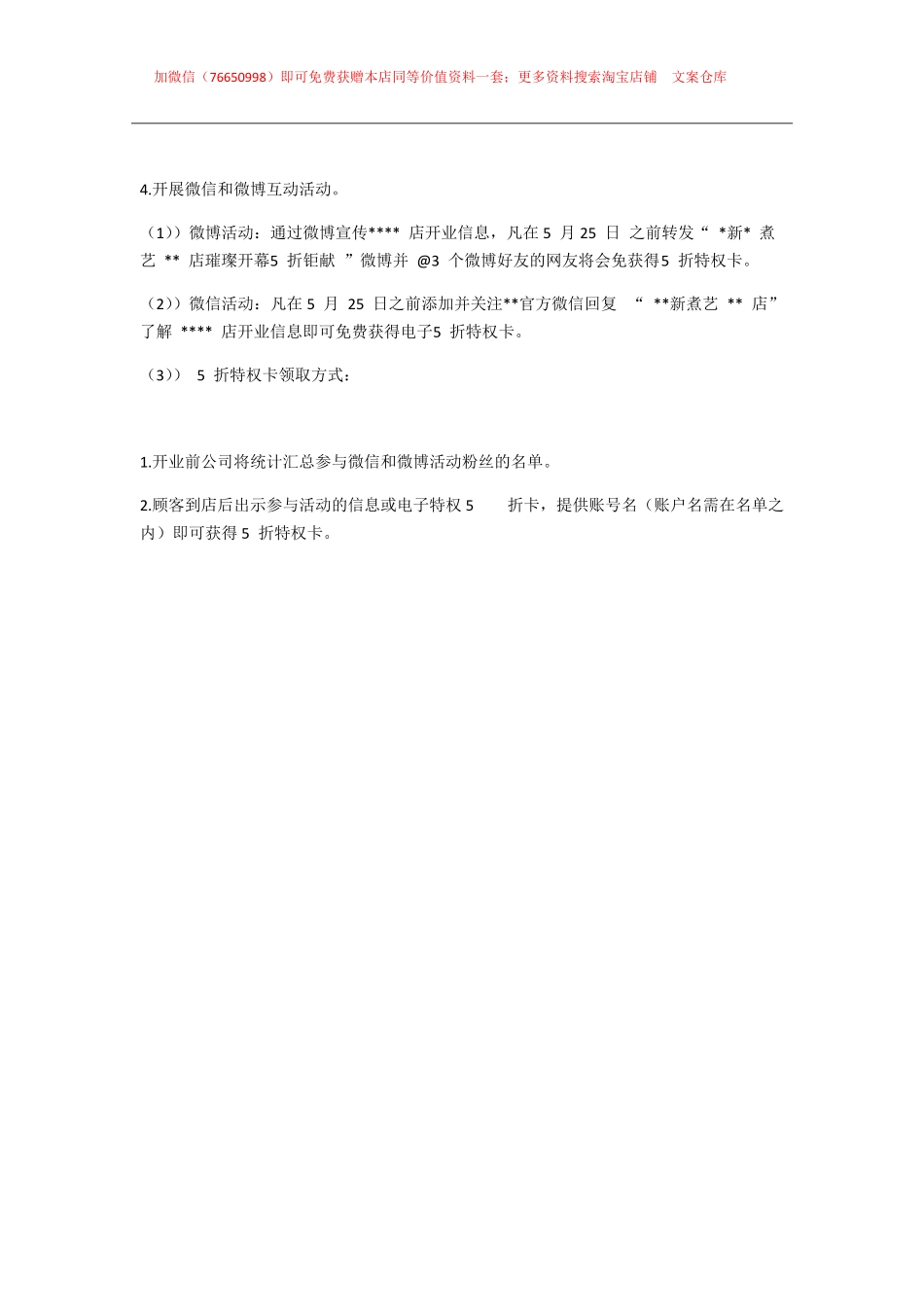 加微信（76650998）即可免费获赠本店同等价值资料一套；更多资料搜索淘宝店铺 文案仓库

4.开展微信和微博互动活动。

（1））微博活动：通过微博宣传****店开业信息，凡在5月25日之前转发“*新*煮艺**店璀璨开幕5折钜献”微博并@3个微博好友的网友将会免获得5折特权卡。

（2））微信活动：凡在5月25日之前添加并关注**官方微信回复“**新煮艺**店”了解****店开业信息即可免费获得电子5折特权卡。

（3））5折特权卡领取方式：

1.开业前公司将统计汇总参与微信和微博活动粉丝的名单。

2.顾客到店后出示参与活动的信息或电子特权5折卡，提供账号名（账户名需在名单之内）即可获得5折特权卡。